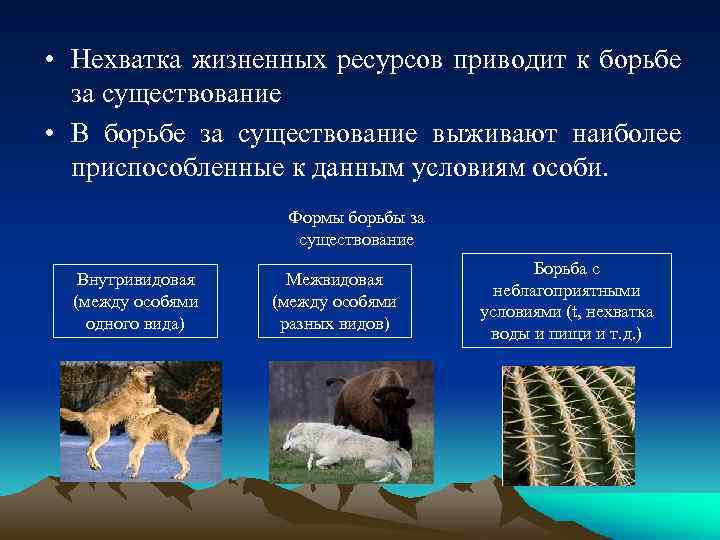 • Нехватка жизненных ресурсов приводит к борьбе за существование

• В борьбе за существование выживают наиболее приспособленные к данным условиям особи.

Формы борьбы за существование

Внутривидовая (между особями одного вида)

Межвидовая (между особями разных видов)

Борьба с неблагоприятными условиями (t, нехватка воды и пищи и т.д.)